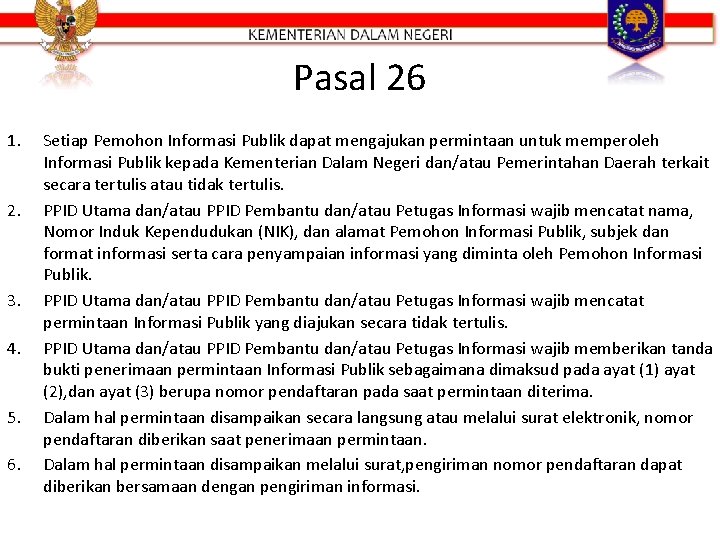 KEMENTERIAN DALAM NEGERI

Pasal 26

1. Setiap Pemohon Informasi Publik dapat mengajukan permintaan untuk memperoleh Informasi Publik kepada Kementerian Dalam Negeri dan/atau Pemerintahan Daerah terkait secara tertulis atau tidak tertulis.
2. PPID Utama dan/atau PPID Pembantu dan/atau Petugas Informasi wajib mencatat nama, Nomor Induk Kependudukan (NIK), dan alamat Pemohon Informasi Publik, subjek dan format informasi serta cara penyampaian informasi yang diminta oleh Pemohon Informasi Publik.
3. PPID Utama dan/atau PPID Pembantu dan/atau Petugas Informasi wajib mencatat permintaan Informasi Publik yang diajukan secara tidak tertulis.
4. PPID Utama dan/atau PPID Pembantu dan/atau Petugas Informasi wajib memberikan tanda bukti penerimaan permintaan Informasi Publik sebagaimana dimaksud pada ayat (1) ayat (2),dan ayat (3) berupa nomor pendaftaran pada saat permintaan diterima.
5. Dalam hal permintaan disampaikan secara langsung atau melalui surat elektronik, nomor pendaftaran diberikan saat penerimaan permintaan.
6. Dalam hal permintaan disampaikan melalui surat,pengiriman nomor pendaftaran dapat diberikan bersamaan dengan pengiriman informasi.